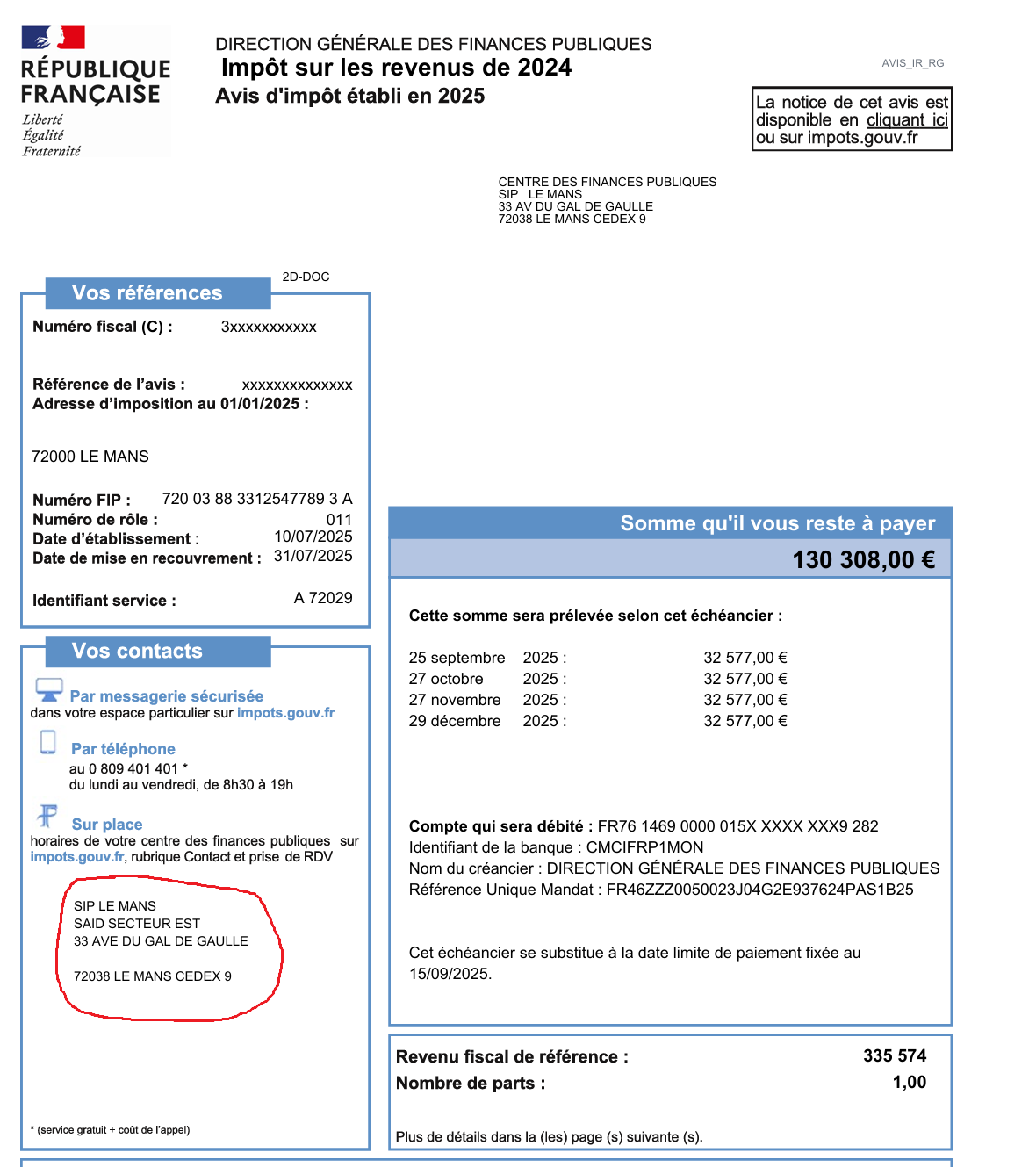 RÉPUBLIQUE
FRANÇAISE
Liberté
Égalité
Fraternité

DIRECTION GÉNÉRALE DES FINANCES PUBLIQUES
Impôt sur les revenus de 2024
Avis d'impôt établi en 2025

AVIS_IR_RG

La notice de cet avis est disponible en cliquant ici ou sur impots.gouv.fr

CENTRE DES FINANCES PUBLIQUES
SIP LE MANS
33 AV DU GAL DE GAULLE
72038 LE MANS CEDEX 9

2D-DOC

Vos références

Numéro fiscal (C) : 3xxxxxxxxxxx

Référence de l'avis : xxxxxxxxxxxxxx
Adresse d'imposition au 01/01/2025 :

72000 LE MANS

Numéro FIP : 720 03 88 3312547789 3 A
Numéro de rôle : 011
Date d'établissement : 10/07/2025
Date de mise en recouvrement : 31/07/2025

Identifiant service : A 72029

Vos contacts

Par messagerie sécurisée
dans votre espace particulier sur impots.gouv.fr

Par téléphone
au 0 809 401 401 *
du lundi au vendredi, de 8h30 à 19h

Sur place
horaires de votre centre des finances publiques sur impots.gouv.fr, rubrique Contact et prise de RDV

SIP LE MANS
SAID SECTEUR EST
33 AVE DU GAL DE GAULLE

72038 LE MANS CEDEX 9

* (service gratuit + coût de l'appel)

Somme qu'il vous reste à payer
130 308,00 €

Cette somme sera prélevée selon cet échéancier :

25 septembre 2025 : 32 577,00 €
27 octobre 2025 : 32 577,00 €
27 novembre 2025 : 32 577,00 €
29 décembre 2025 : 32 577,00 €

Compte qui sera débité : FR76 1469 0000 015X XXXX XXX9 282
Identifiant de la banque : CMCIFRP1MON
Nom du créancier : DIRECTION GÉNÉRALE DES FINANCES PUBLIQUES
Référence Unique Mandat : FR46ZZZ0050023J04G2E937624PAS1B25

Cet échéancier se substitue à la date limite de paiement fixée au 15/09/2025.

Revenu fiscal de référence : 335 574
Nombre de parts : 1,00

Plus de détails dans la (les) page (s) suivante (s).